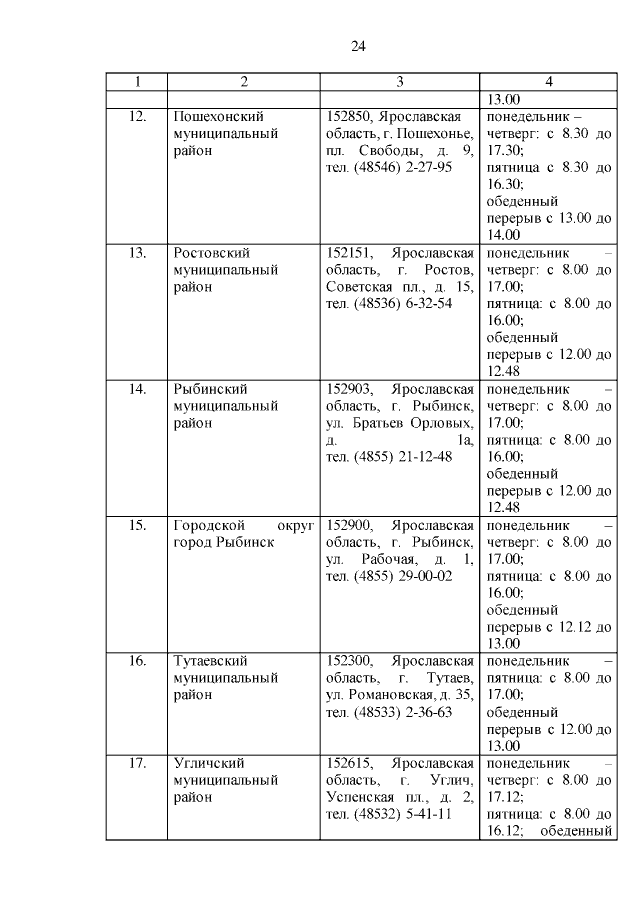 24

| 1 | 2 | 3 | 4 |
|---|---|---|---|
| | | | 13.00 |
| 12. | Пошехонский муниципальный район | 152850, Ярославская область, г. Пошехонье, пл. Свободы, д. 9, тел. (48546) 2-27-95 | понедельник – четверг: с 8.30 до 17.30; пятница с 8.30 до 16.30; обеденный перерыв с 13.00 до 14.00 |
| 13. | Ростовский муниципальный район | 152151, Ярославская область, г. Ростов, Советская пл., д. 15, тел. (48536) 6-32-54 | понедельник – четверг: с 8.00 до 17.00; пятница: с 8.00 до 16.00; обеденный перерыв с 12.00 до 12.48 |
| 14. | Рыбинский муниципальный район | 152903, Ярославская область, г. Рыбинск, ул. Братьев Орловых, д. 1а, тел. (4855) 21-12-48 | понедельник – четверг: с 8.00 до 17.00; пятница: с 8.00 до 16.00; обеденный перерыв с 12.00 до 12.48 |
| 15. | Городской округ город Рыбинск | 152900, Ярославская область, г. Рыбинск, ул. Рабочая, д. 1, тел. (4855) 29-00-02 | понедельник – четверг: с 8.00 до 17.00; пятница: с 8.00 до 16.00; обеденный перерыв с 12.12 до 13.00 |
| 16. | Тутаевский муниципальный район | 152300, Ярославская область, г. Тутаев, ул. Романовская, д. 35, тел. (48533) 2-36-63 | понедельник – пятница: с 8.00 до 17.00; обеденный перерыв с 12.00 до 13.00 |
| 17. | Угличский муниципальный район | 152615, Ярославская область, г. Углич, Успенская пл., д. 2, тел. (48532) 5-41-11 | понедельник – четверг: с 8.00 до 17.12; пятница: с 8.00 до 16.12; обеденный |